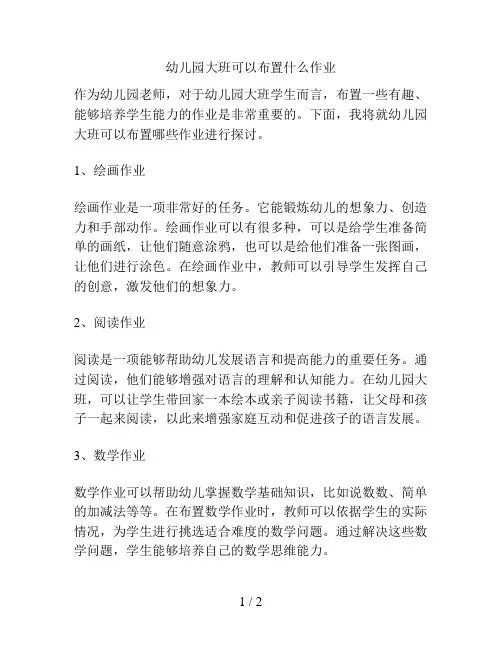 幼儿园大班可以布置什么作业

作为幼儿园老师，对于幼儿园大班学生而言，布置一些有趣、能够培养学生能力的作业是非常重要的。下面，我将就幼儿园大班可以布置哪些作业进行探讨。

1、绘画作业

绘画作业是一项非常好的任务。它能锻炼幼儿的想象力、创造力和手部动作。绘画作业可以有很多种，可以是给学生准备简单的画纸，让他们随意涂鸦，也可以是给他们准备一张图画，让他们进行涂色。在绘画作业中，教师可以引导学生发挥自己的创意，激发他们的想象力。

2、阅读作业

阅读是一项能够帮助幼儿发展语言和提高能力的重要任务。通过阅读，他们能够增强对语言的理解和认知能力。在幼儿园大班，可以让学生带回家一本绘本或亲子阅读书籍，让父母和孩子一起来阅读，以此来增强家庭互动和促进孩子的语言发展。

3、数学作业

数学作业可以帮助幼儿掌握数学基础知识，比如说数数、简单的加减法等等。在布置数学作业时，教师可以依据学生的实际情况，为学生进行挑选适合难度的数学问题。通过解决这些数学问题，学生能够培养自己的数学思维能力。

1 / 2